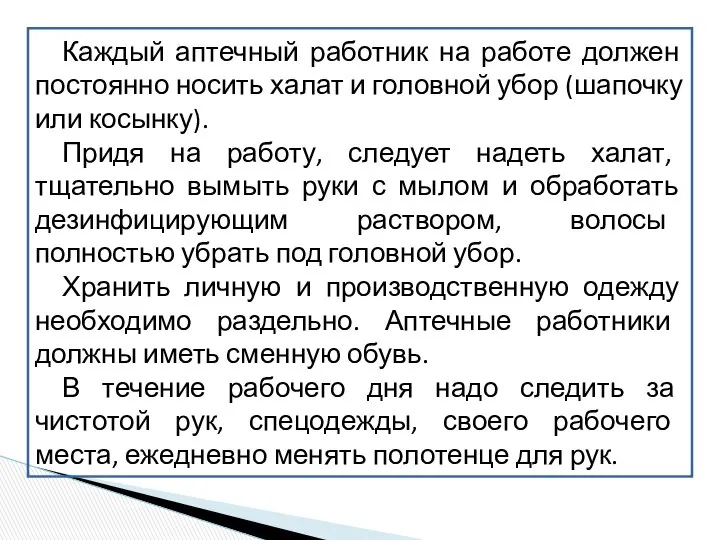 Каждый аптечный работник на работе должен постоянно носить халат и головной убор (шапочку или косынку).

Придя на работу, следует надеть халат, тщательно вымыть руки с мылом и обработать дезинфицирующим раствором, волосы полностью убрать под головной убор.

Хранить личную и производственную одежду необходимо раздельно. Аптечные работники должны иметь сменную обувь.

В течение рабочего дня надо следить за чистотой рук, спецодежды, своего рабочего места, ежедневно менять полотенце для рук.